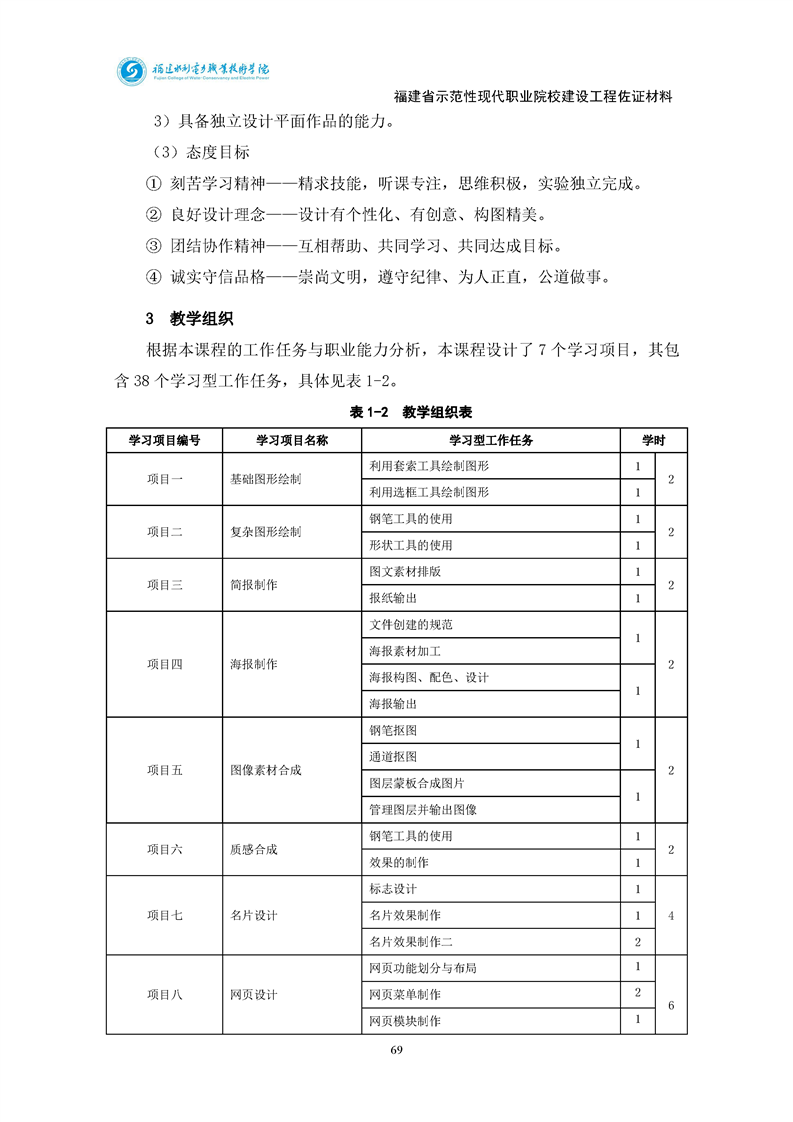 福建水利电力职业技术学院
Fujian College of Water Conservancy and Electric Power

福建省示范性现代职业院校建设工程佐证材料

3）具备独立设计平面作品的能力。

（3）态度目标

① 刻苦学习精神——精求技能，听课专注，思维积极，实验独立完成。

② 良好设计理念——设计有个性化、有创意、构图精美。

③ 团结协作精神——互相帮助、共同学习、共同达成目标。

④ 诚实守信品格——崇尚文明，遵守纪律、为人正直，公道做事。

3 教学组织

根据本课程的工作任务与职业能力分析，本课程设计了 7 个学习项目，其包含 38 个学习型工作任务，具体见表 1-2。

表 1-2 教学组织表

| 学习项目编号 | 学习项目名称 | 学习型工作任务 | 学时 | |
|---|---|---|---|---|
| 项目一 | 基础图形绘制 | 利用套索工具绘制图形 | 1 | 2 |
| | | 利用选框工具绘制图形 | 1 | |
| 项目二 | 复杂图形绘制 | 钢笔工具的使用 | 1 | 2 |
| | | 形状工具的使用 | 1 | |
| 项目三 | 简报制作 | 图文素材排版 | 1 | 2 |
| | | 报纸输出 | 1 | |
| 项目四 | 海报制作 | 文件创建的规范 | 1 | 2 |
| | | 海报素材加工 | | |
| | | 海报构图、配色、设计 | 1 | |
| | | 海报输出 | | |
| 项目五 | 图像素材合成 | 钢笔抠图 | 1 | 2 |
| | | 通道抠图 | | |
| | | 图层蒙板合成图片 | 1 | |
| | | 管理图层并输出图像 | | |
| 项目六 | 质感合成 | 钢笔工具的使用 | 1 | 2 |
| | | 效果的制作 | 1 | |
| 项目七 | 名片设计 | 标志设计 | 1 | 4 |
| | | 名片效果制作 | 1 | |
| | | 名片效果制作二 | 2 | |
| 项目八 | 网页设计 | 网页功能划分与布局 | 1 | 6 |
| | | 网页菜单制作 | 2 | |
| | | 网页模块制作 | 1 | |

69